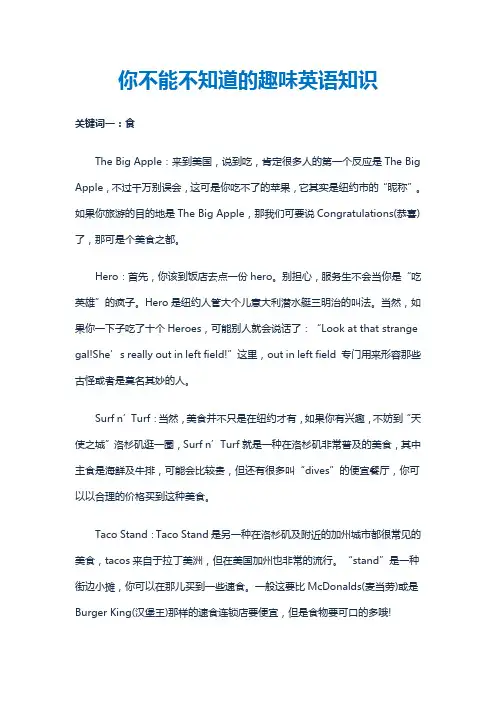 你不能不知道的趣味英语知识

关键词一：食

The Big Apple：来到美国，说到吃，肯定很多人的第一个反应是 The Big Apple，不过千万别误会，这可是你吃不了的苹果，它其实是纽约市的“昵称”。如果你旅游的目的地是 The Big Apple，那我们可要说 Congratulations(恭喜)了，那可是个美食之都。

Hero：首先，你该到饭店去点一份 hero。别担心，服务生不会当你是“吃英雄”的疯子。Hero 是纽约人管大个儿意大利潜水艇三明治的叫法。当然，如果你一下子吃了十个 Heroes，可能别人就会说话了：“Look at that strange gal!She’s really out in left field!”这里，out in left field 专门用来形容那些古怪或者是莫名其妙的人。

Surf n’Turf：当然，美食并不只是在纽约才有，如果你有兴趣，不妨到“天使之城”洛杉矶逛一圈，Surf n’Turf 就是一种在洛杉矶非常普及的美食，其中主食是海鲜及牛排，可能会比较贵，但还有很多叫“dives”的便宜餐厅，你可以以合理的价格买到这种美食。

Taco Stand：Taco Stand 是另一种在洛杉矶及附近的加州城市都很常见的美食，tacos 来自于拉丁美洲，但在美国加州也非常的流行。“stand”是一种街边小摊，你可以在那儿买到一些速食。一般这要比 McDonalds(麦当劳)或是 Burger King(汉堡王)那样的速食连锁店要便宜，但是食物要可口的多哦!